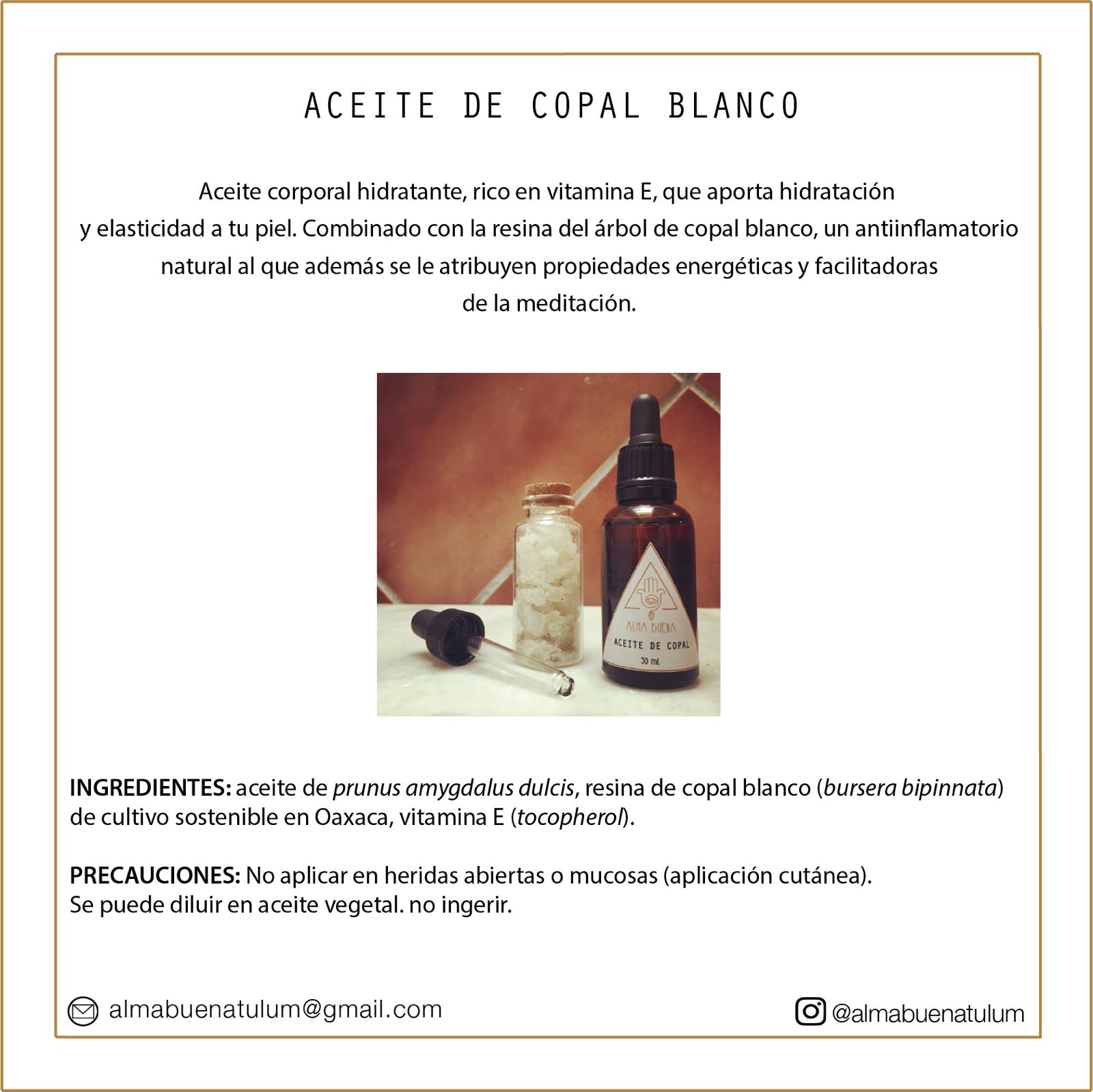 ACEITE DE COPAL BLANCO

Aceite corporal hidratante, rico en vitamina E, que aporta hidratación y elasticidad a tu piel. Combinado con la resina del árbol de copal blanco, un antiinflamatorio natural al que además se le atribuyen propiedades energéticas y facilitadoras de la meditación.

ALMA BUENA
ACEITE DE COPAL
30 ml

INGREDIENTES: aceite de prunus amygdalus dulcis, resina de copal blanco (bursera bipinnata) de cultivo sostenible en Oaxaca, vitamina E (tocopherol).

PRECAUCIONES: No aplicar en heridas abiertas o mucosas (aplicación cutánea). Se puede diluir en aceite vegetal. no ingerir.

almabuenatulum@gmail.com

@almabuenatulum